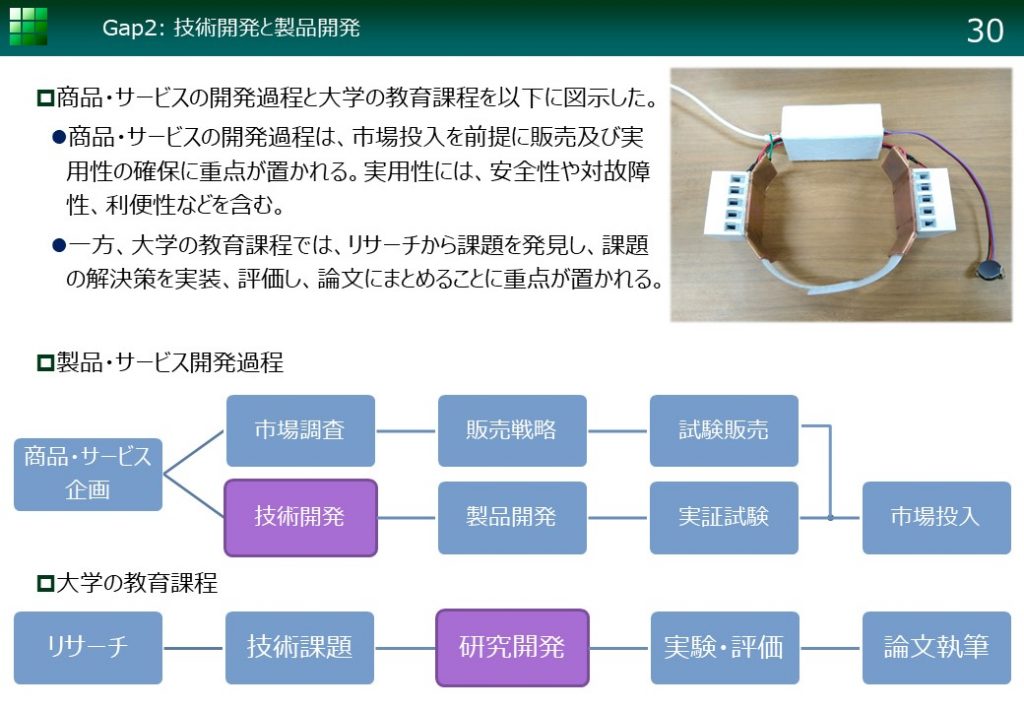 Gap2: 技術開発と製品開発

30

□商品・サービスの開発過程と大学の教育課程を以下に図示した。

●商品・サービスの開発過程は、市場投入を前提に販売及び実用性の確保に重点が置かれる。実用性には、安全性や対故障性、利便性などを含む。

●一方、大学の教育課程では、リサーチから課題を発見し、課題の解決策を実装、評価し、論文にまとめることに重点が置かれる。

□製品・サービス開発過程

商品・サービス企画

市場調査

販売戦略

試験販売

技術開発

製品開発

実証試験

市場投入

□大学の教育課程

リサーチ

技術課題

研究開発

実験・評価

論文執筆